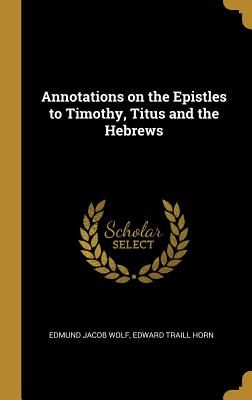 Annotations on the Epistles to Timothy, Titus and the Hebrews

Scholar
SELECT

EDMUND JACOB WOLF, EDWARD TRAILL HORN